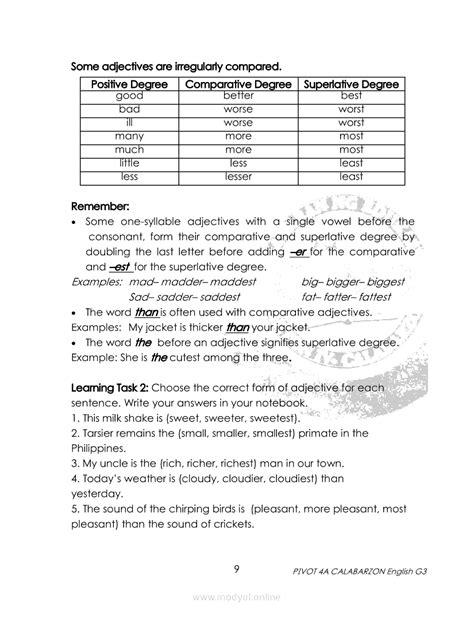 Some adjectives are irregularly compared.

| Positive Degree | Comparative Degree | Superlative Degree |
|---|---|---|
| good | better | best |
| bad | worse | worst |
| ill | worse | worst |
| many | more | most |
| much | more | most |
| little | less | least |
| less | lesser | least |

Remember:

• Some one-syllable adjectives with a single vowel before the consonant, form their comparative and superlative degree by doubling the last letter before adding –er for the comparative and –est for the superlative degree.

Examples: mad– madder– maddest big– bigger– biggest
Sad– sadder– saddest fat– fatter– fattest

• The word than is often used with comparative adjectives.
Examples: My jacket is thicker than your jacket.

• The word the before an adjective signifies superlative degree.
Example: She is the cutest among the three.

Learning Task 2: Choose the correct form of adjective for each sentence. Write your answers in your notebook.
1. This milk shake is (sweet, sweeter, sweetest).
2. Tarsier remains the (small, smaller, smallest) primate in the Philippines.
3. My uncle is the (rich, richer, richest) man in our town.
4. Today's weather is (cloudy, cloudier, cloudiest) than yesterday.
5. The sound of the chirping birds is (pleasant, more pleasant, most pleasant) than the sound of crickets.

9 PIVOT 4A CALABARZON English G3

www.modyul.online